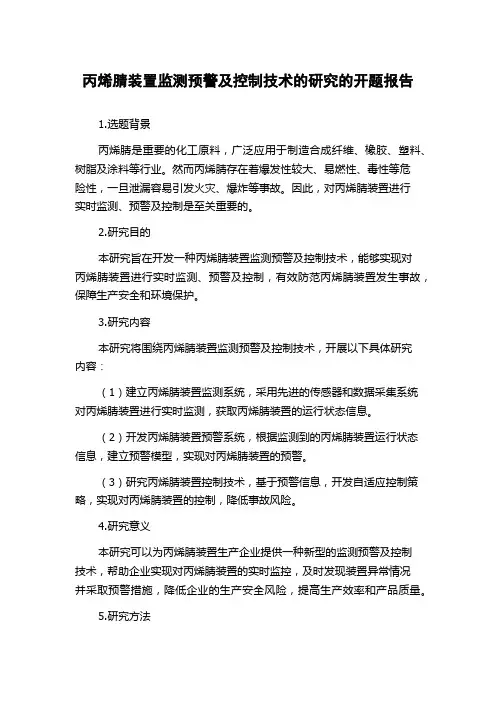 丙烯腈装置监测预警及控制技术的研究的开题报告

1.选题背景

丙烯腈是重要的化工原料，广泛应用于制造合成纤维、橡胶、塑料、树脂及涂料等行业。然而丙烯腈存在着爆发性较大、易燃性、毒性等危险性，一旦泄漏容易引发火灾、爆炸等事故。因此，对丙烯腈装置进行实时监测、预警及控制是至关重要的。

2.研究目的

本研究旨在开发一种丙烯腈装置监测预警及控制技术，能够实现对丙烯腈装置进行实时监测、预警及控制，有效防范丙烯腈装置发生事故，保障生产安全和环境保护。

3.研究内容

本研究将围绕丙烯腈装置监测预警及控制技术，开展以下具体研究内容：

（1）建立丙烯腈装置监测系统，采用先进的传感器和数据采集系统对丙烯腈装置进行实时监测，获取丙烯腈装置的运行状态信息。

（2）开发丙烯腈装置预警系统，根据监测到的丙烯腈装置运行状态信息，建立预警模型，实现对丙烯腈装置的预警。

（3）研究丙烯腈装置控制技术，基于预警信息，开发自适应控制策略，实现对丙烯腈装置的控制，降低事故风险。

4.研究意义

本研究可以为丙烯腈装置生产企业提供一种新型的监测预警及控制技术，帮助企业实现对丙烯腈装置的实时监控，及时发现装置异常情况并采取预警措施，降低企业的生产安全风险，提高生产效率和产品质量。

5.研究方法